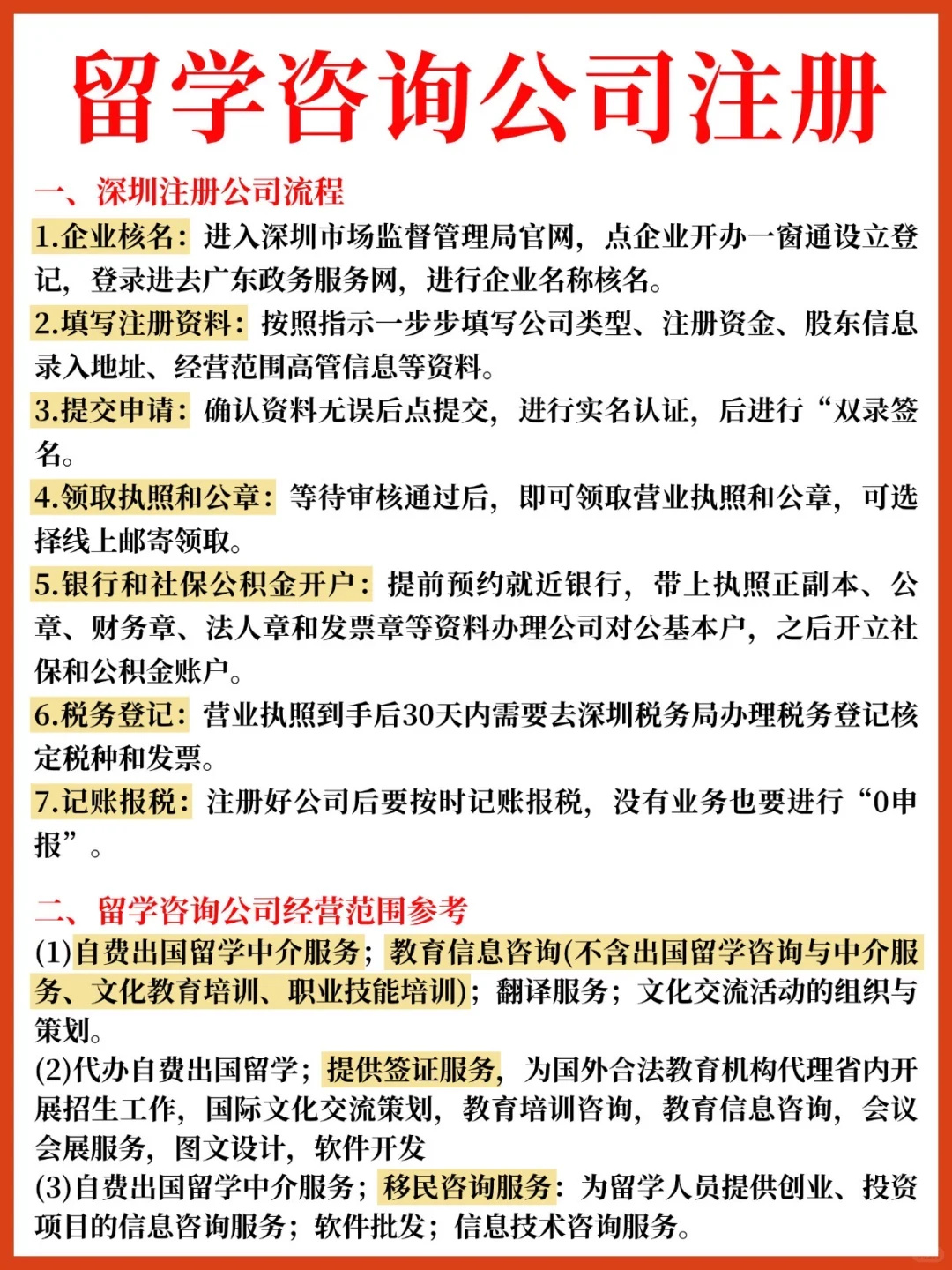 留学咨询公司注册

一、深圳注册公司流程

1.企业核名：进入深圳市场监督管理局官网，点企业开办一窗通设立登记，登录进去广东政务服务网，进行企业名称核名。

2.填写注册资料：按照指示一步步填写公司类型、注册资金、股东信息录入地址、经营范围高管信息等资料。

3.提交申请：确认资料无误后点提交，进行实名认证，后进行“双录签名。

4.领取执照和公章：等待审核通过后，即可领取营业执照和公章，可选择线上邮寄领取。

5.银行和社保公积金开户：提前预约就近银行，带上执照正副本、公章、财务章、法人章和发票章等资料办理公司对公基本户，之后开立社保和公积金账户。

6.税务登记：营业执照到手后30天内需要去深圳税务局办理税务登记核定税种和发票。

7.记账报税：注册好公司后要按时记账报税，没有业务也要进行“0申报”。

二、留学咨询公司经营范围参考

(1)自费出国留学中介服务；教育信息咨询(不含出国留学咨询与中介服务、文化教育培训、职业技能培训)；翻译服务；文化交流活动的组织与策划。

(2)代办自费出国留学；提供签证服务，为国外合法教育机构代理省内开展招生工作，国际文化交流策划，教育培训咨询，教育信息咨询，会议会展服务，图文设计，软件开发

(3)自费出国留学中介服务；移民咨询服务：为留学人员提供创业、投资项目的信息咨询服务；软件批发；信息技术咨询服务。